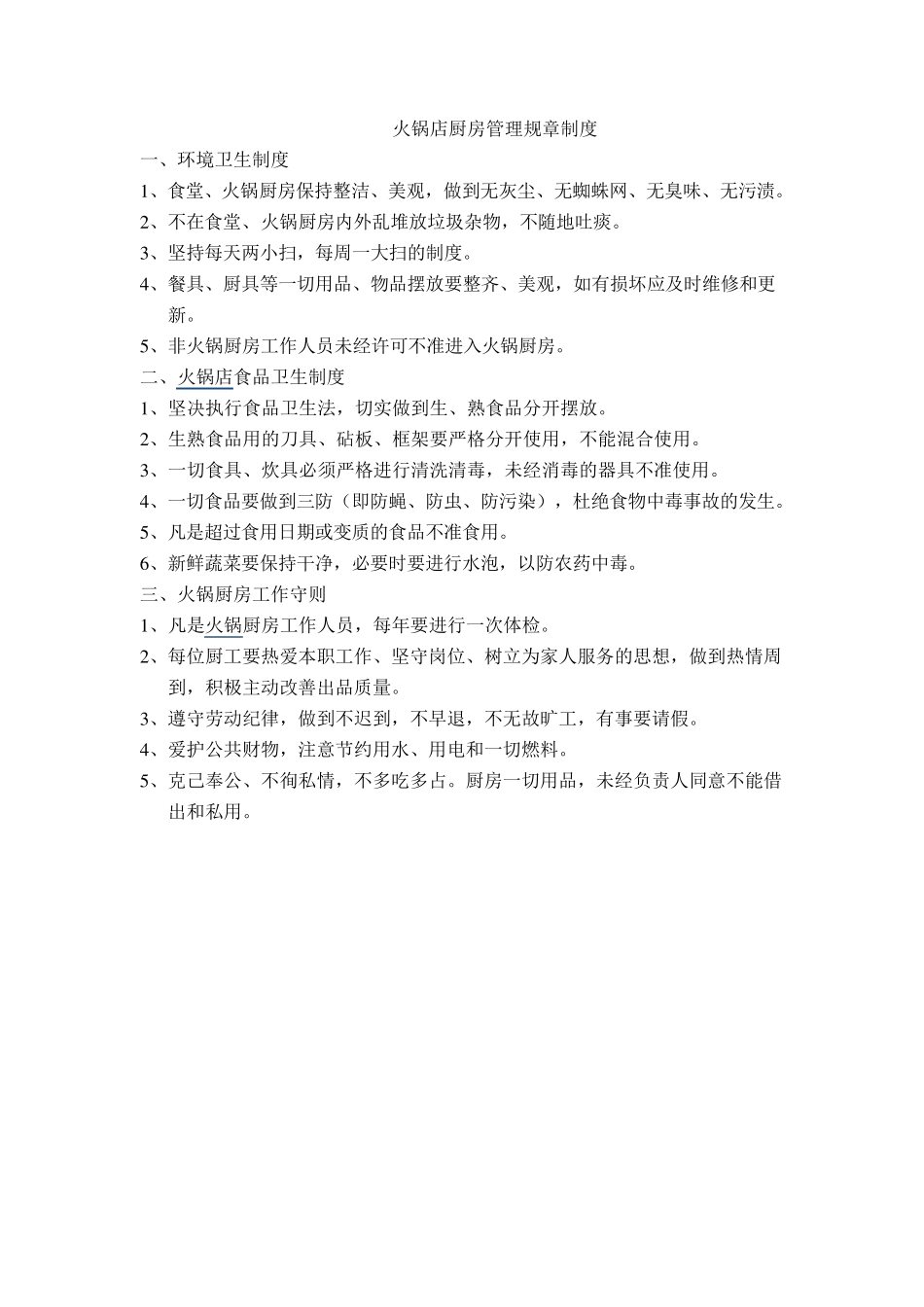 火锅店厨房管理规章制度

一、环境卫生制度

1、食堂、火锅厨房保持整洁、美观，做到无灰尘、无蜘蛛网、无臭味、无污渍。

2、不在食堂、火锅厨房内外乱堆放垃圾杂物，不随地吐痰。

3、坚持每天两小扫，每周一大扫的制度。

4、餐具、厨具等一切用品、物品摆放要整齐、美观，如有损坏应及时维修和更新。

5、非火锅厨房工作人员未经许可不准进入火锅厨房。

二、火锅店食品卫生制度

1、坚决执行食品卫生法，切实做到生、熟食品分开摆放。

2、生熟食品用的刀具、砧板、框架要严格分开使用，不能混合使用。

3、一切食具、炊具必须严格进行清洗清毒，未经消毒的器具不准使用。

4、一切食品要做到三防（即防蝇、防虫、防污染），杜绝食物中毒事故的发生。

5、凡是超过食用日期或变质的食品不准食用。

6、新鲜蔬菜要保持干净，必要时要进行水泡，以防农药中毒。

三、火锅厨房工作守则

1、凡是火锅厨房工作人员，每年要进行一次体检。

2、每位厨工要热爱本职工作、坚守岗位、树立为家人服务的思想，做到热情周到，积极主动改善出品质量。

3、遵守劳动纪律，做到不迟到，不早退，不无故旷工，有事要请假。

4、爱护公共财物，注意节约用水、用电和一切燃料。

5、克己奉公、不徇私情，不多吃多占。厨房一切用品，未经负责人同意不能借出和私用。